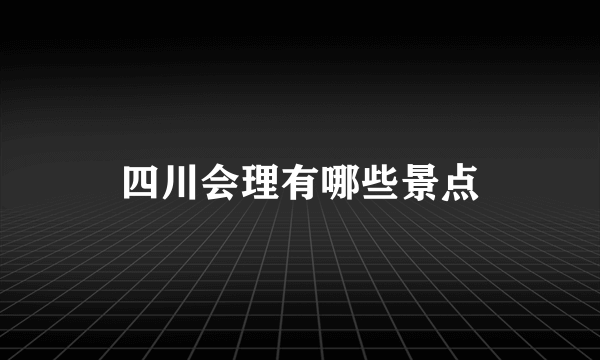 四川会理有哪些景点